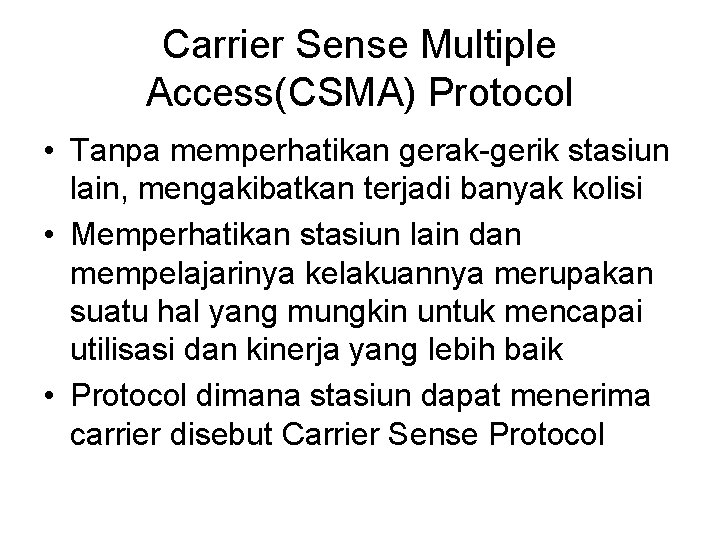 Carrier Sense Multiple Access(CSMA) Protocol

• Tanpa memperhatikan gerak-gerik stasiun lain, mengakibatkan terjadi banyak kolisi

• Memperhatikan stasiun lain dan mempelajarinya kelakuannya merupakan suatu hal yang mungkin untuk mencapai utilisasi dan kinerja yang lebih baik

• Protocol dimana stasiun dapat menerima carrier disebut Carrier Sense Protocol